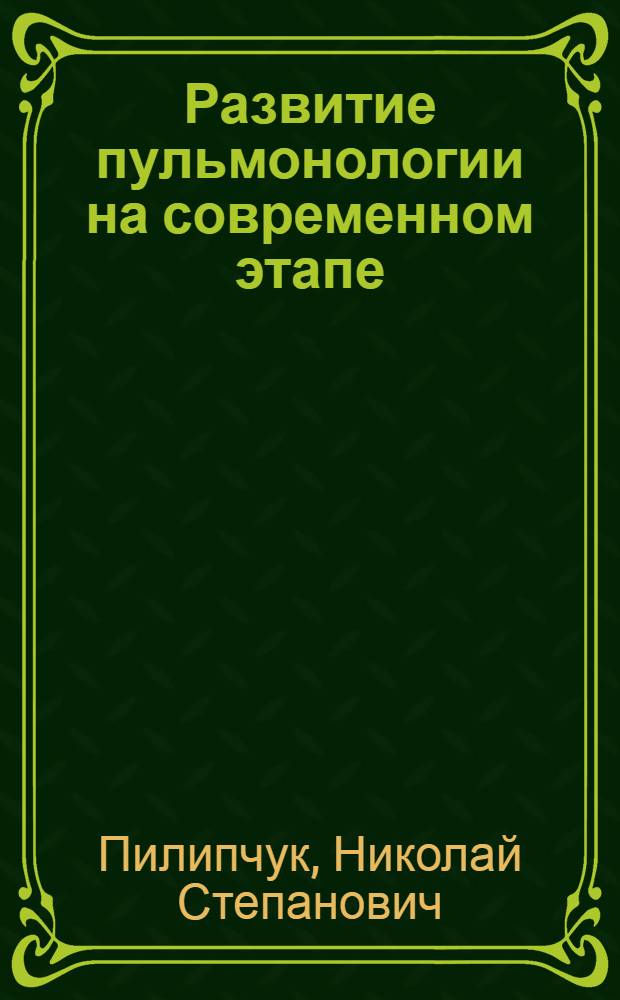 Развитие пульмонологии на современном этапе

Пилипчук, Николай Степанович